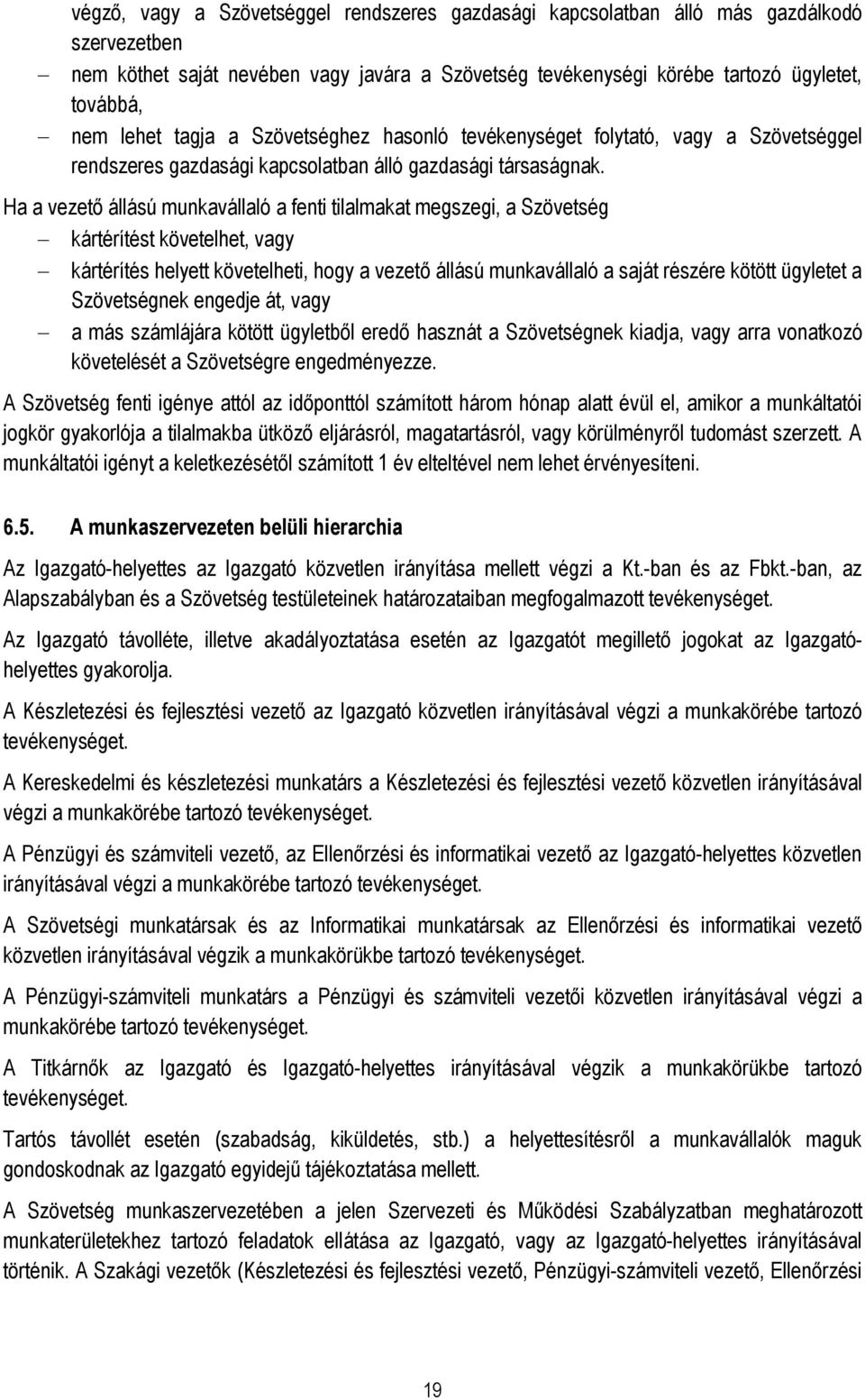 végző, vagy a Szövetséggel rendszeres gazdasági kapcsolatban álló más gazdálkodó szervezetben

– nem köthet saját nevében vagy javára a Szövetség tevékenységi körébe tartozó ügyletet, továbbá,

– nem lehet tagja a Szövetséghez hasonló tevékenységet folytató, vagy a Szövetséggel rendszeres gazdasági kapcsolatban álló gazdasági társaságnak.

Ha a vezető állású munkavállaló a fenti tilalmakat megszegi, a Szövetség

– kártérítést követelhet, vagy

– kártérítés helyett követelheti, hogy a vezető állású munkavállaló a saját részére kötött ügyletet a Szövetségnek engedje át, vagy

– a más számlájára kötött ügyletből eredő hasznát a Szövetségnek kiadja, vagy arra vonatkozó követelését a Szövetségre engedményezze.

A Szövetség fenti igénye attól az időponttól számított három hónap alatt évül el, amikor a munkáltatói jogkör gyakorlója a tilalmakba ütköző eljárásról, magatartásról, vagy körülményről tudomást szerzett. A munkáltatói igényt a keletkezésétől számított 1 év elteltével nem lehet érvényesíteni.

6.5. A munkaszervezeten belüli hierarchia

Az Igazgató-helyettes az Igazgató közvetlen irányítása mellett végzi a Kt.-ban és az Fbkt.-ban, az Alapszabályban és a Szövetség testületeinek határozataiban megfogalmazott tevékenységet.

Az Igazgató távolléte, illetve akadályoztatása esetén az Igazgatót megillető jogokat az Igazgató-helyettes gyakorolja.

A Készletezési és fejlesztési vezető az Igazgató közvetlen irányításával végzi a munkakörébe tartozó tevékenységet.

A Kereskedelmi és készletezési munkatárs a Készletezési és fejlesztési vezető közvetlen irányításával végzi a munkakörébe tartozó tevékenységet.

A Pénzügyi és számviteli vezető, az Ellenőrzési és informatikai vezető az Igazgató-helyettes közvetlen irányításával végzi a munkakörébe tartozó tevékenységet.

A Szövetségi munkatársak és az Informatikai munkatársak az Ellenőrzési és informatikai vezető közvetlen irányításával végzik a munkakörükbe tartozó tevékenységet.

A Pénzügyi-számviteli munkatárs a Pénzügyi és számviteli vezetői közvetlen irányításával végzi a munkakörébe tartozó tevékenységet.

A Titkárnők az Igazgató és Igazgató-helyettes irányításával végzik a munkakörükbe tartozó tevékenységet.

Tartós távollét esetén (szabadság, kiküldetés, stb.) a helyettesítésről a munkavállalók maguk gondoskodnak az Igazgató egyidejű tájékoztatása mellett.

A Szövetség munkaszervezetében a jelen Szervezeti és Működési Szabályzatban meghatározott munkaterületekhez tartozó feladatok ellátása az Igazgató, vagy az Igazgató-helyettes irányításával történik. A Szakági vezetők (Készletezési és fejlesztési vezető, Pénzügyi-számviteli vezető, Ellenőrzési

19